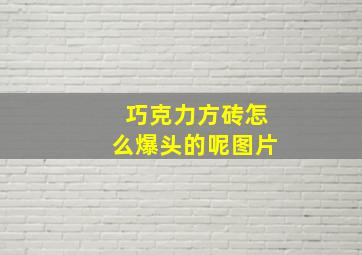 巧克力方砖怎么爆头的呢图片